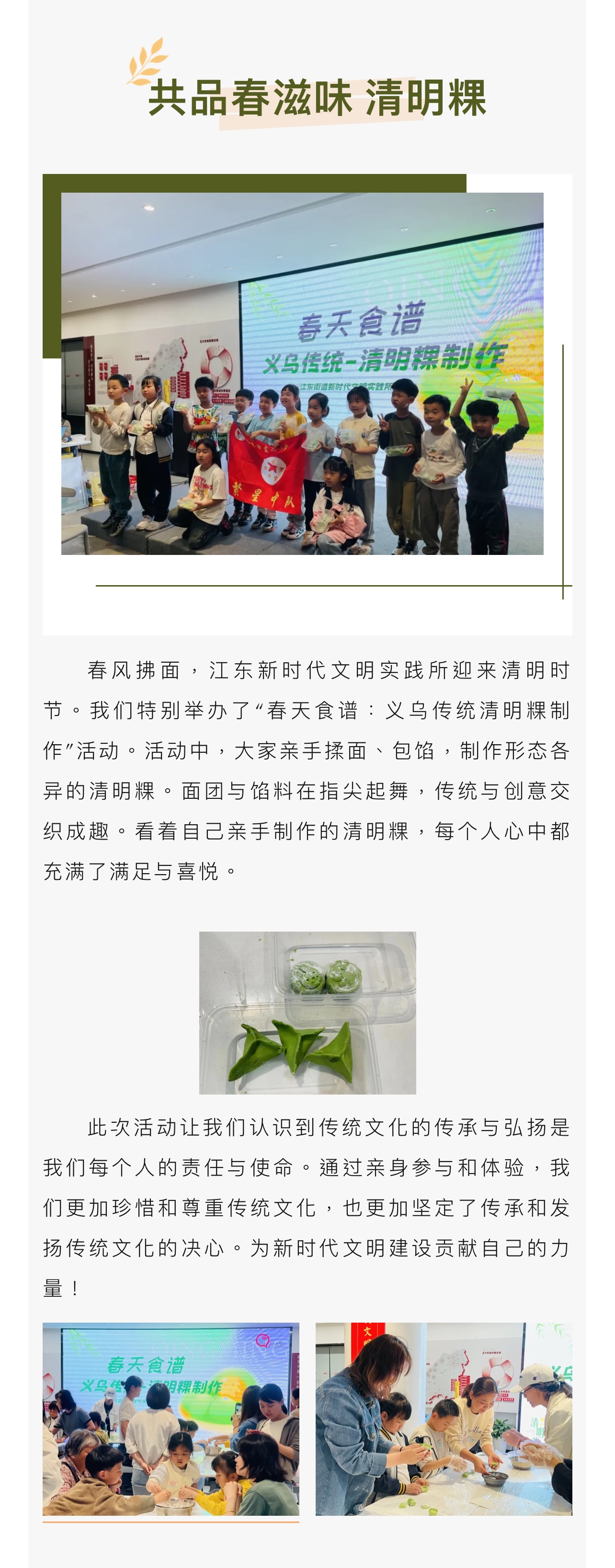 共品春滋味 清明粿

春天食谱
义乌传统-清明粿制作

春风拂面，江东新时代文明实践所迎来清明时节。我们特别举办了“春天食谱：义乌传统清明粿制作”活动。活动中，大家亲手揉面、包馅，制作形态各异的清明粿。面团与馅料在指尖起舞，传统与创意交织成趣。看着自己亲手制作的清明粿，每个人心中都充满了满足与喜悦。

此次活动让我们认识到传统文化的传承与弘扬是我们每个人的责任与使命。通过亲身参与和体验，我们更加珍惜和尊重传统文化，也更加坚定了传承和发扬传统文化的决心。为新时代文明建设贡献自己的力量！

春天食谱
义乌传统-清明粿制作